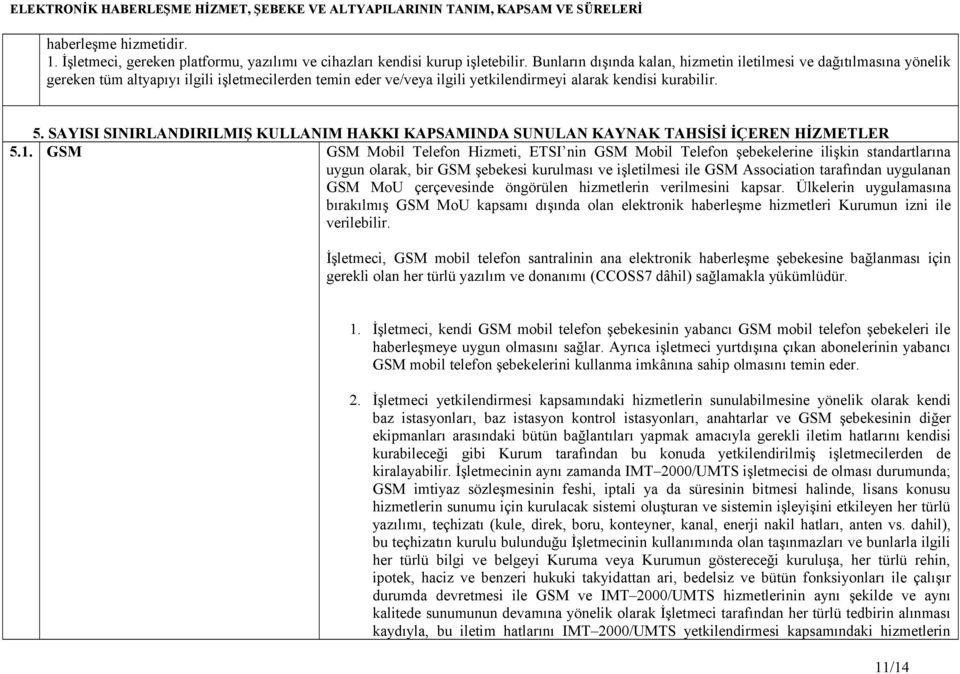 ELEKTRONİK HABERLEŞME HİZMET, ŞEBEKE VE ALTYAPILARININ TANIM, KAPSAM VE SÜRELERİ

haberleşme hizmetidir.
1. İşletmeci, gereken platformu, yazılımı ve cihazları kendisi kurup işletebilir. Bunların dışında kalan, hizmetin iletilmesi ve dağıtılmasına yönelik gereken tüm altyapıyı ilgili işletmecilerden temin eder ve/veya ilgili yetkilendirmeyi alarak kendisi kurabilir.

5. SAYISI SINIRLANDIRILMIŞ KULLANIM HAKKI KAPSAMINDA SUNULAN KAYNAK TAHSİSİ İÇEREN HİZMETLER

5.1. GSM

GSM Mobil Telefon Hizmeti, ETSI'nin GSM Mobil Telefon şebekelerine ilişkin standartlarına uygun olarak, bir GSM şebekesi kurulması ve işletilmesi ile GSM Association tarafından uygulanan GSM MoU çerçevesinde öngörülen hizmetlerin verilmesini kapsar. Ülkelerin uygulamasına bırakılmış GSM MoU kapsamı dışında olan elektronik haberleşme hizmetleri Kurumun izni ile verilebilir.

İşletmeci, GSM mobil telefon santralinin ana elektronik haberleşme şebekesine bağlanması için gerekli olan her türlü yazılım ve donanımı (CCOSS7 dâhil) sağlamakla yükümlüdür.

1. İşletmeci, kendi GSM mobil telefon şebekesinin yabancı GSM mobil telefon şebekeleri ile haberleşmeye uygun olmasını sağlar. Ayrıca işletmeci yurtdışına çıkan abonelerinin yabancı GSM mobil telefon şebekelerini kullanma imkânına sahip olmasını temin eder.

2. İşletmeci yetkilendirmesi kapsamındaki hizmetlerin sunulabilmesine yönelik olarak kendi baz istasyonları, baz istasyon kontrol istasyonları, anahtarlar ve GSM şebekesinin diğer ekipmanları arasındaki bütün bağlantıları yapmak amacıyla gerekli iletim hatlarını kendisi kurabileceği gibi Kurum tarafından bu konuda yetkilendirilmiş işletmecilerden de kiralayabilir. İşletmecinin aynı zamanda IMT–2000/UMTS işletmecisi de olması durumunda; GSM imtiyaz sözleşmesinin feshi, iptali ya da süresinin bitmesi halinde, lisans konusu hizmetlerin sunumu için kurulacak sistemi oluşturan ve sistemin işleyişini etkileyen her türlü yazılımı, teçhizatı (kule, direk, boru, konteyner, kanal, enerji nakil hatları, anten vs. dahil), bu teçhizatın kurulu bulunduğu İşletmecinin kullanımında olan taşınmazları ve bunlarla ilgili her türlü bilgi ve belgeyi Kuruma veya Kurumun göstereceği kuruluşa, her türlü rehin, ipotek, haciz ve benzeri hukuki takyidattan ari, bedelsiz ve bütün fonksiyonları ile çalışır durumda devretmesi ile GSM ve IMT–2000/UMTS hizmetlerinin aynı şekilde ve aynı kalitede sunumunun devamına yönelik olarak İşletmeci tarafından her türlü tedbirin alınması kaydıyla, bu iletim hatlarını IMT–2000/UMTS yetkilendirmesi kapsamındaki hizmetlerin

11/14